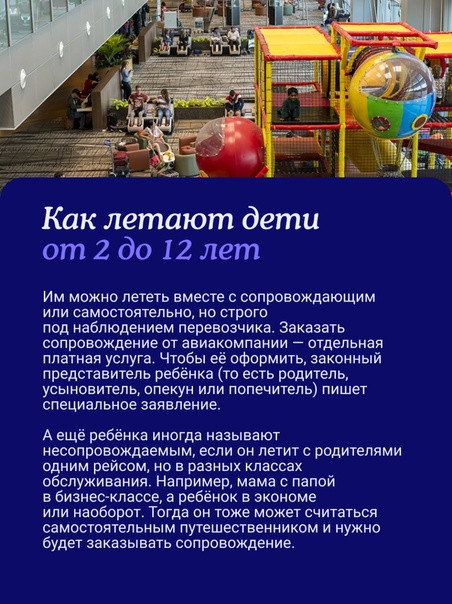 Как летают дети
от 2 до 12 лет

Им можно лететь вместе с сопровождающим или самостоятельно, но строго под наблюдением перевозчика. Заказать сопровождение от авиакомпании — отдельная платная услуга. Чтобы её оформить, законный представитель ребёнка (то есть родитель, усыновитель, опекун или попечитель) пишет специальное заявление.

А ещё ребёнка иногда называют несопровождаемым, если он летит с родителями одним рейсом, но в разных классах обслуживания. Например, мама с папой в бизнес-классе, а ребёнок в экономе или наоборот. Тогда он тоже может считаться самостоятельным путешественником и нужно будет заказывать сопровождение.